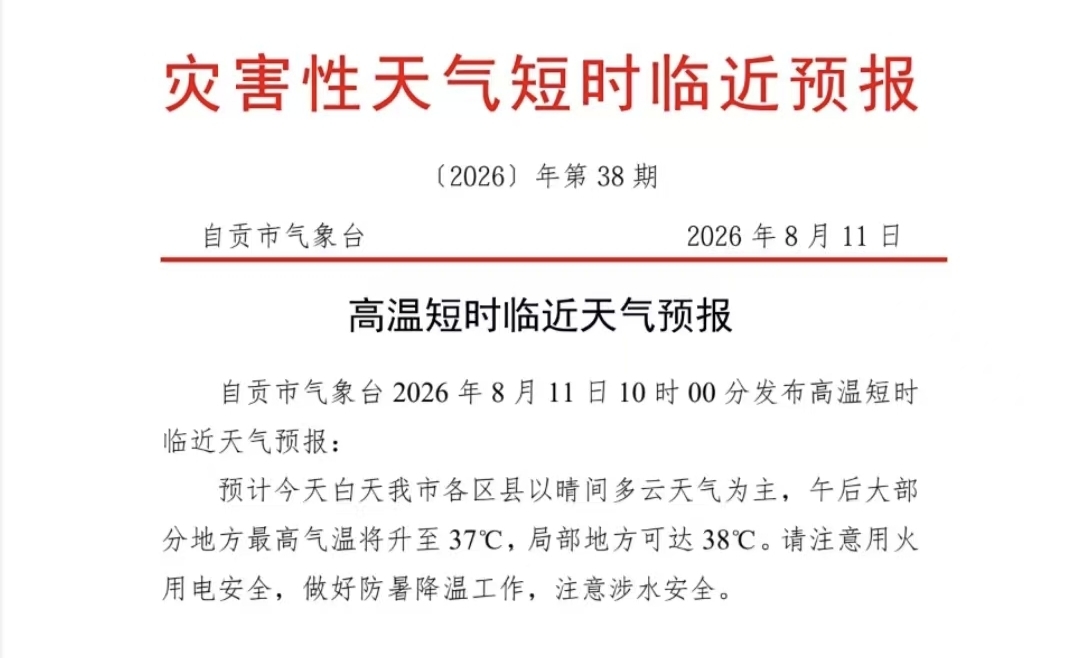 灾害性天气短时临近预报

〔2026〕年第38期

自贡市气象台 2026年8月11日

高温短时临近天气预报

自贡市气象台2026年8月11日10时00分发布高温短时临近天气预报：

预计今天白天我市各区县以晴间多云天气为主，午后大部分地方最高气温将升至37℃，局部地方可达38℃。请注意用火用电安全，做好防暑降温工作，注意涉水安全。